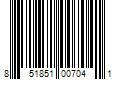 8 51851 00704 1